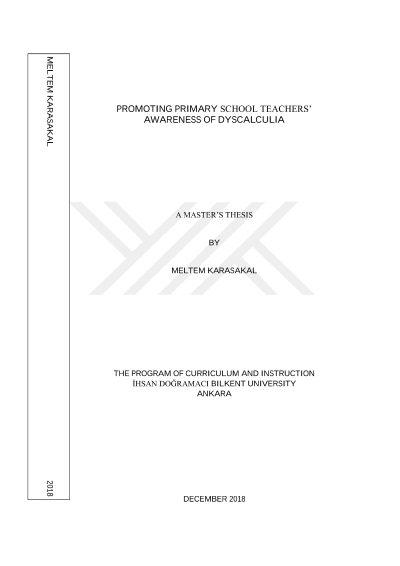 MELTEM KARASAKAL

2018

PROMOTING PRIMARY SCHOOL TEACHERS'
AWARENESS OF DYSCALCULIA

A MASTER'S THESIS

BY

MELTEM KARASAKAL

THE PROGRAM OF CURRICULUM AND INSTRUCTION
İHSAN DOĞRAMACI BILKENT UNIVERSITY
ANKARA

DECEMBER 2018